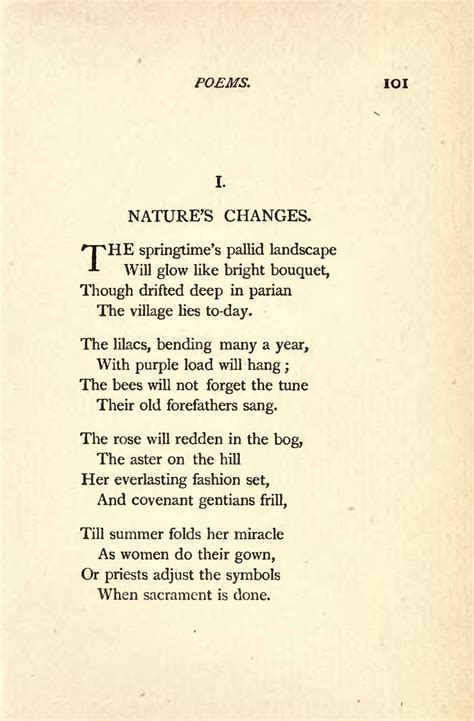 POEMS. 101

I.

NATURE'S CHANGES.

THE springtime's pallid landscape
Will glow like bright bouquet,
Though drifted deep in parian
The village lies to-day.

The lilacs, bending many a year,
With purple load will hang;
The bees will not forget the tune
Their old forefathers sang.

The rose will redden in the bog,
The aster on the hill
Her everlasting fashion set,
And covenant gentians frill,

Till summer folds her miracle
As women do their gown,
Or priests adjust the symbols
When sacrament is done.